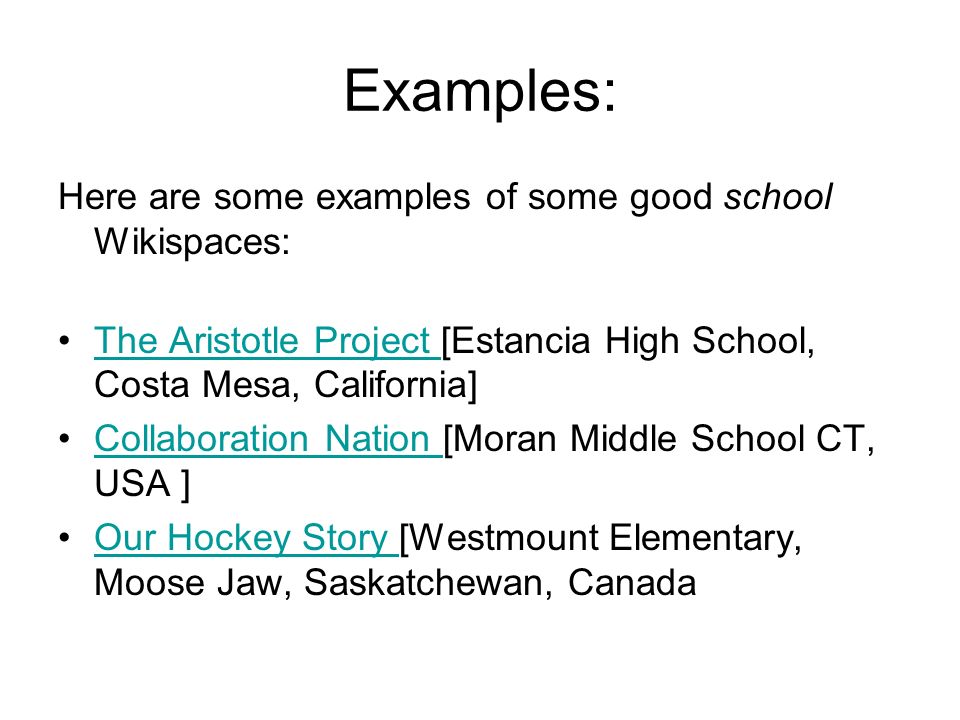 Examples:

Here are some examples of some good school Wikispaces:

• The Aristotle Project [Estancia High School, Costa Mesa, California]
• Collaboration Nation [Moran Middle School CT, USA ]
• Our Hockey Story [Westmount Elementary, Moose Jaw, Saskatchewan, Canada